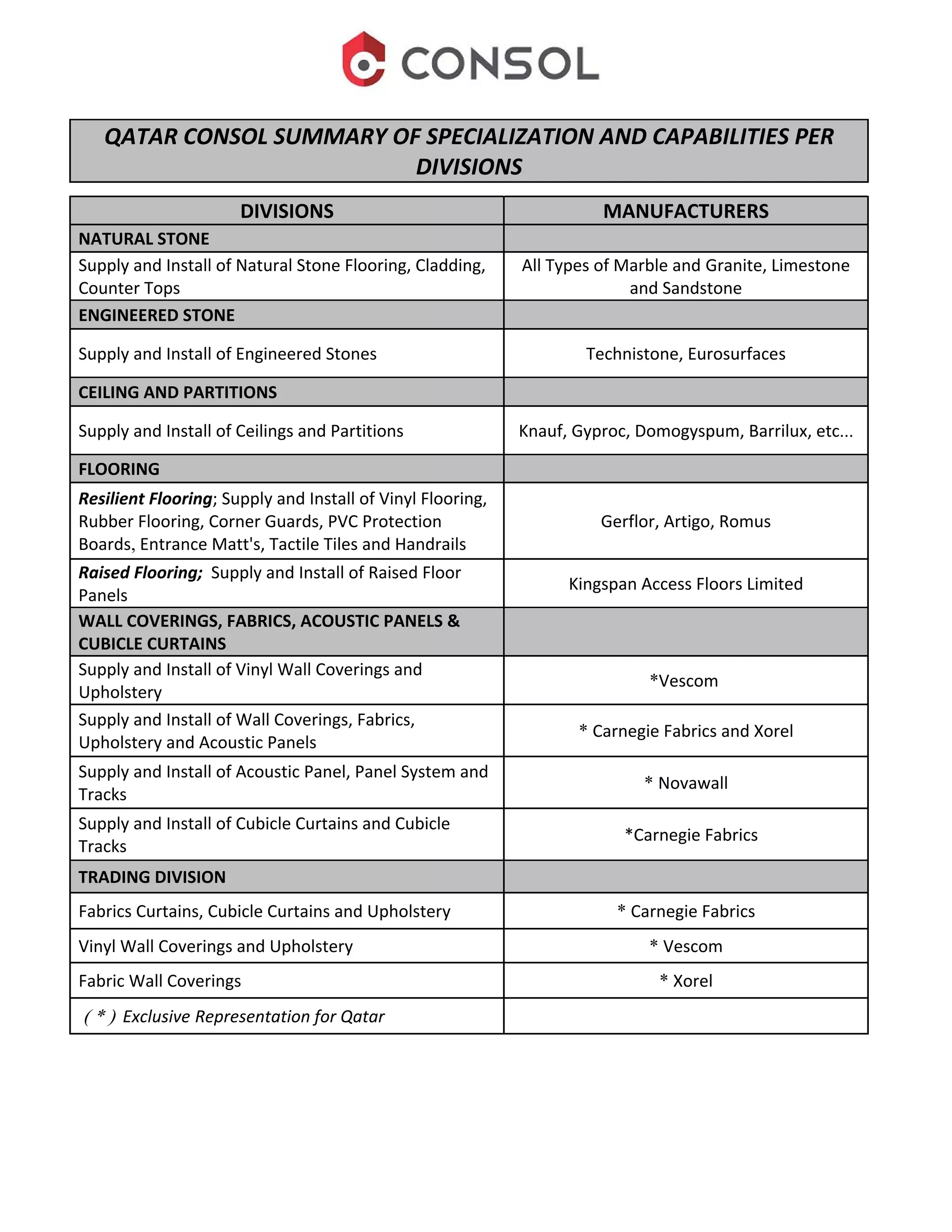 CONSOL

QATAR CONSOL SUMMARY OF SPECIALIZATION AND CAPABILITIES PER DIVISIONS

| DIVISIONS | MANUFACTURERS |
|---|---|
| NATURAL STONE | |
| Supply and Install of Natural Stone Flooring, Cladding, Counter Tops | All Types of Marble and Granite, Limestone and Sandstone |
| ENGINEERED STONE | |
| Supply and Install of Engineered Stones | Technistone, Eurosurfaces |
| CEILING AND PARTITIONS | |
| Supply and Install of Ceilings and Partitions | Knauf, Gyproc, Domogyspum, Barrilux, etc... |
| FLOORING | |
| Resilient Flooring; Supply and Install of Vinyl Flooring, Rubber Flooring, Corner Guards, PVC Protection Boards, Entrance Matt's, Tactile Tiles and Handrails | Gerflor, Artigo, Romus |
| Raised Flooring; Supply and Install of Raised Floor Panels | Kingspan Access Floors Limited |
| WALL COVERINGS, FABRICS, ACOUSTIC PANELS & CUBICLE CURTAINS | |
| Supply and Install of Vinyl Wall Coverings and Upholstery | *Vescom |
| Supply and Install of Wall Coverings, Fabrics, Upholstery and Acoustic Panels | * Carnegie Fabrics and Xorel |
| Supply and Install of Acoustic Panel, Panel System and Tracks | * Novawall |
| Supply and Install of Cubicle Curtains and Cubicle Tracks | *Carnegie Fabrics |
| TRADING DIVISION | |
| Fabrics Curtains, Cubicle Curtains and Upholstery | * Carnegie Fabrics |
| Vinyl Wall Coverings and Upholstery | * Vescom |
| Fabric Wall Coverings | * Xorel |
| ( * ) Exclusive Representation for Qatar | |